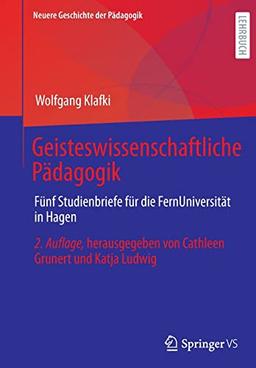 Neuere Geschichte der Pädagogik

LEHRBUCH

Wolfgang Klafki

Geisteswissenschaftliche Pädagogik

Fünf Studienbriefe für die FernUniversität in Hagen

2. Auflage, herausgegeben von Cathleen Grunert und Katja Ludwig

Springer VS